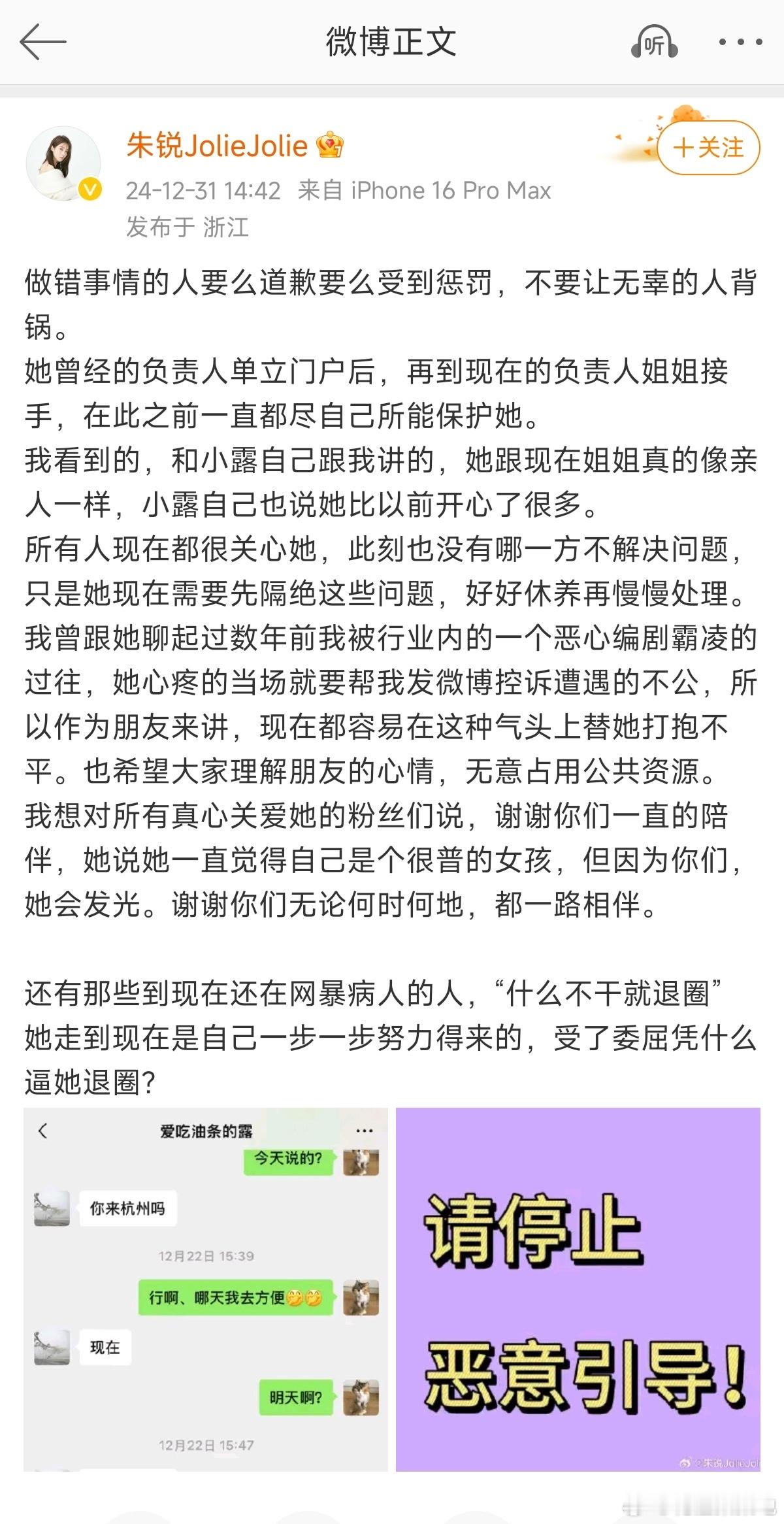 微博正文

听

朱锐JolieJolie

+关注

24-12-31 14:42 来自 iPhone 16 Pro Max
发布于 浙江

做错事情的人要么道歉要么受到惩罚，不要让无辜的人背锅。
她曾经的负责人单立门户后，再到现在的负责人姐姐接手，在此之前一直都尽自己所能保护她。
我看到的，和小露自己跟我讲的，她跟现在姐姐真的像亲人一样，小露自己也说她比以前开心了很多。
所有人现在都很关心她，此刻也没有哪一方不解决问题，只是她现在需要先隔绝这些问题，好好休养再慢慢处理。
我曾跟她聊起过数年前我被行业内的一个恶心编剧霸凌的过往，她心疼的当场就要帮我发微博控诉遭遇的不公，所以作为朋友来讲，现在都容易在这种气头上替她打抱不平。也希望大家理解朋友的心情，无意占用公共资源。
我想对所有真心关爱她的粉丝们说，谢谢你们一直的陪伴，她说她一直觉得自己是个很普的女孩，但因为你们，她会发光。谢谢你们无论何时何地，都一路相伴。

还有那些到现在还在网暴病人的人，“什么不干就退圈”
她走到现在是自己一步一步努力得来的，受了委屈凭什么逼她退圈？

爱吃油条的露
今天说的?
你来杭州吗
12月22日 15:39
行啊、哪天我去方便
现在
明天啊?
12月22日 15:47

请停止
恶意引导！
朱锐JolieJol